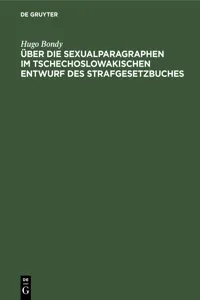 DE GRUYTER

Hugo Bondy
ÜBER DIE SEXUALPARAGRAPHEN IM TSCHECHOSLOWAKISCHEN ENTWURF DES STRAFGESETZBUCHES

DE
G